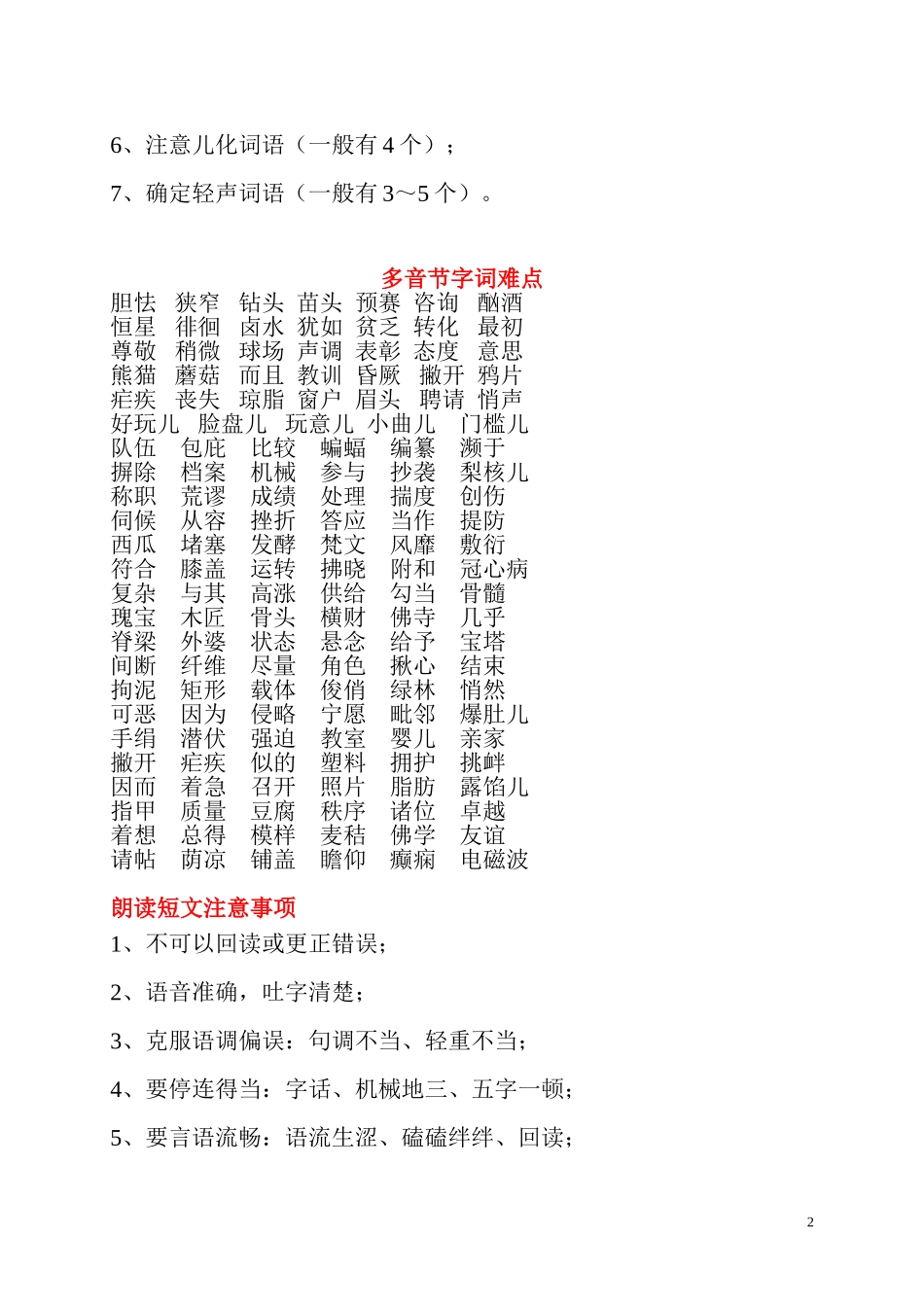 6、注意儿化词语（一般有 4 个）；

7、确定轻声词语（一般有 3～5 个）。

多音节字词难点

胆怯 狭窄 钻头 苗头 预赛 咨询 酗酒
恒星 徘徊 卤水 犹如 贫乏 转化 最初
尊敬 稍微 球场 声调 表彰 态度 意思
熊猫 蘑菇 而且 教训 昏厥 撇开 鸦片
疟疾 丧失 琼脂 窗户 眉头 聘请 悄声
好玩儿 脸盘儿 玩意儿 小曲儿 门槛儿
队伍 包庇 比较 蝙蝠 编纂 濒于
摒除 档案 机械 参与 抄袭 梨核儿
称职 荒谬 成绩 处理 揣度 创伤
伺候 从容 挫折 答应 当作 提防
西瓜 堵塞 发酵 梵文 风靡 敷衍
符合 膝盖 运转 拂晓 附和 冠心病
复杂 与其 高涨 供给 勾当 骨髓
瑰宝 木匠 骨头 横财 佛寺 几乎
脊梁 外婆 状态 悬念 给予 宝塔
间断 纤维 尽量 角色 揪心 结束
拘泥 矩形 载体 俊俏 绿林 悄然
可恶 因为 侵略 宁愿 毗邻 爆肚儿
手绢 潜伏 强迫 教室 婴儿 亲家
撇开 疟疾 似的 塑料 拥护 挑衅
因而 着急 召开 照片 脂肪 露馅儿
指甲 质量 豆腐 秩序 诸位 卓越
着想 总得 模样 麦秸 佛学 友谊
请帖 荫凉 铺盖 瞻仰 癫痫 电磁波

朗读短文注意事项

1、不可以回读或更正错误；

2、语音准确，吐字清楚；

3、克服语调偏误：句调不当、轻重不当；

4、要停连得当：字话、机械地三、五字一顿；

5、要言语流畅：语流生涩、磕磕绊绊、回读；

2